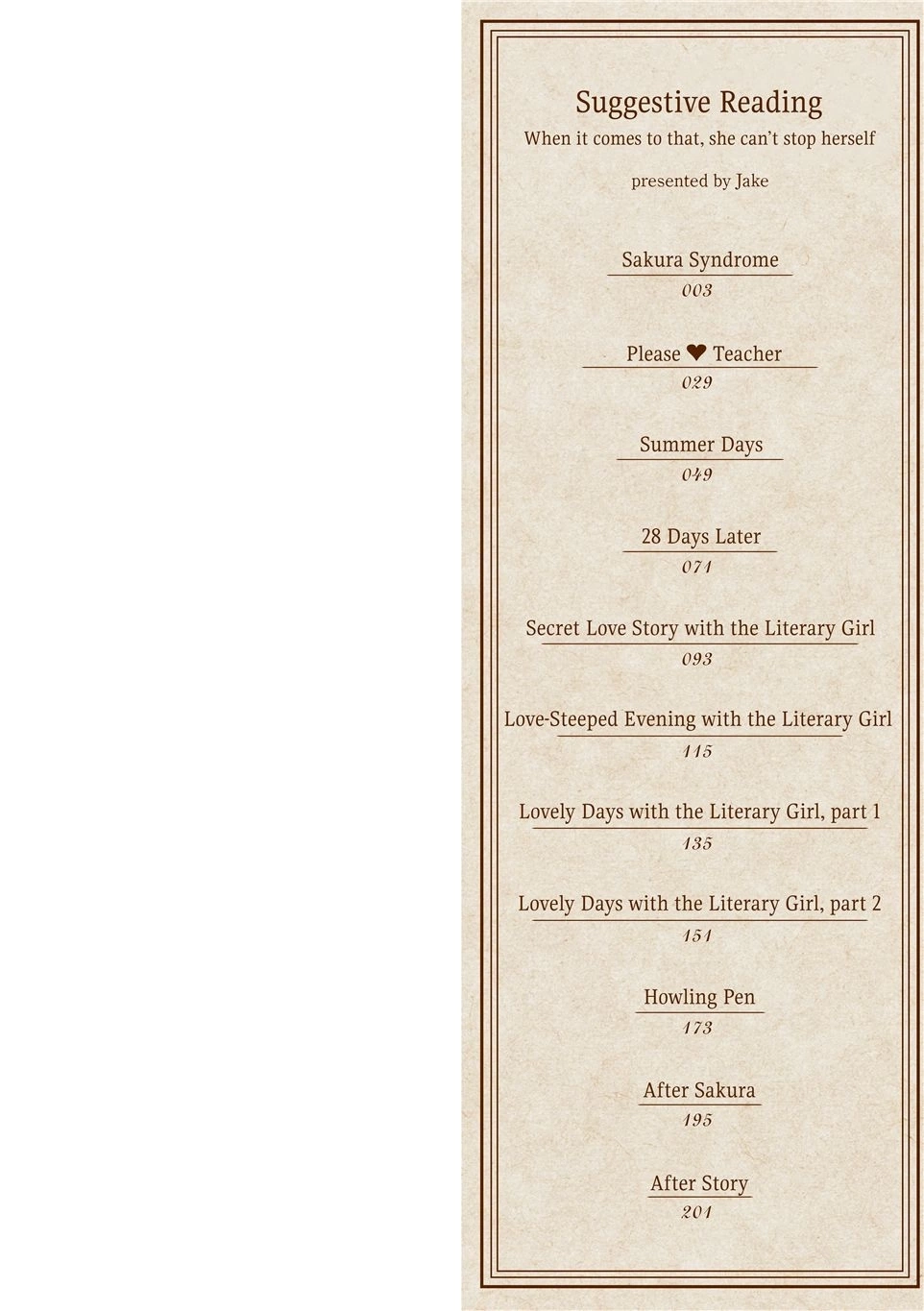 Suggestive Reading
When it comes to that, she can't stop herself

presented by Jake

Sakura Syndrome
003

Please ❤ Teacher
029

Summer Days
049

28 Days Later
071

Secret Love Story with the Literary Girl
093

Love-Steeped Evening with the Literary Girl
115

Lovely Days with the Literary Girl, part 1
135

Lovely Days with the Literary Girl, part 2
151

Howling Pen
173

After Sakura
195

After Story
201